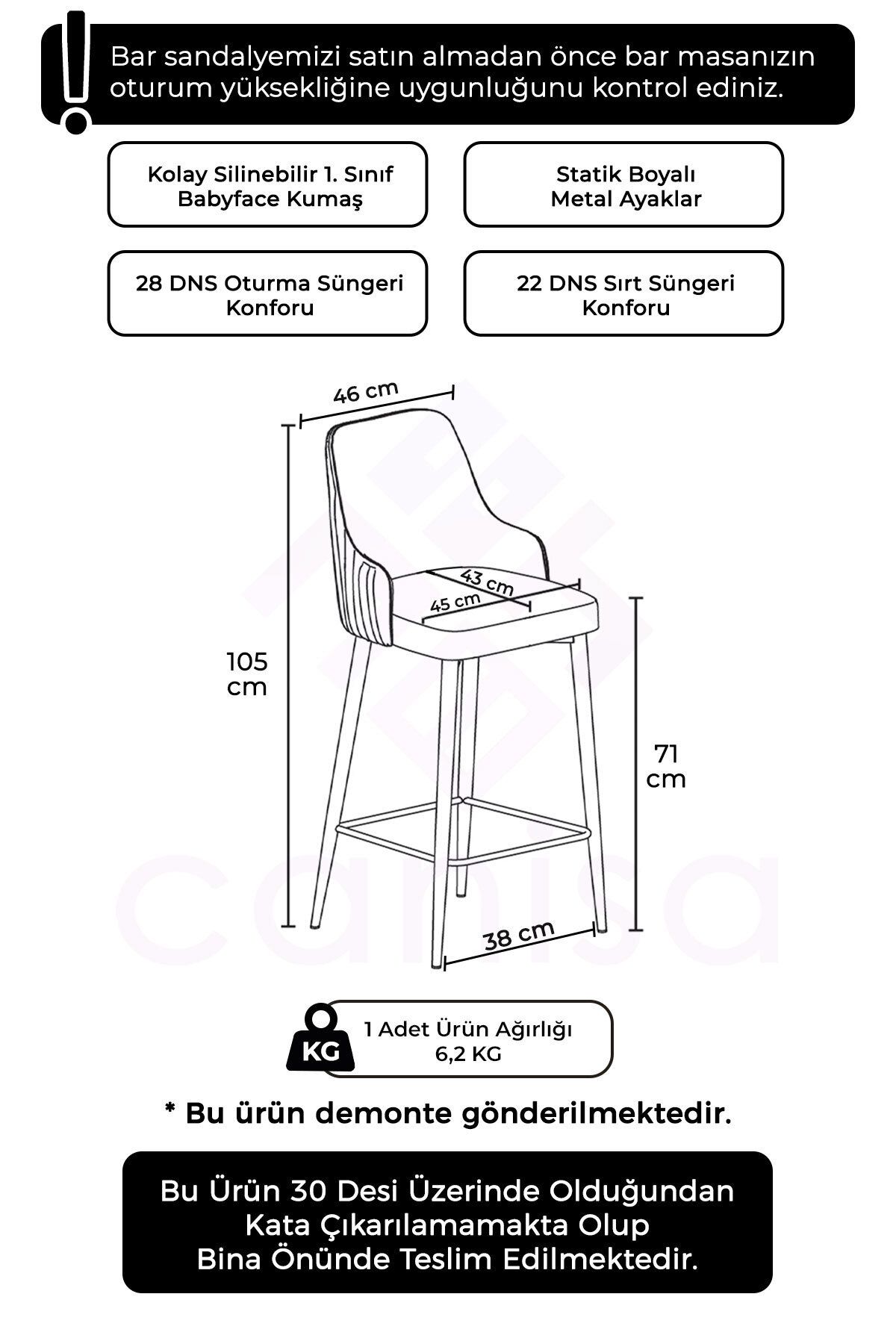 Bar sandalyemizi satın almadan önce bar masanızın oturum yüksekliğine uygunluğunu kontrol ediniz.

Kolay Silinebilir 1. Sınıf Babyface Kumaş

Statik Boyalı Metal Ayaklar

28 DNS Oturma Süngeri Konforu

22 DNS Sırt Süngeri Konforu

46 cm

43 cm

45 cm

105 cm

71 cm

38 cm

canisa

KG

1 Adet Ürün Ağırlığı 6,2 KG

* Bu ürün demonte gönderilmektedir.

Bu Ürün 30 Desi Üzerinde Olduğundan Kata Çıkarılamamakta Olup Bina Önünde Teslim Edilmektedir.